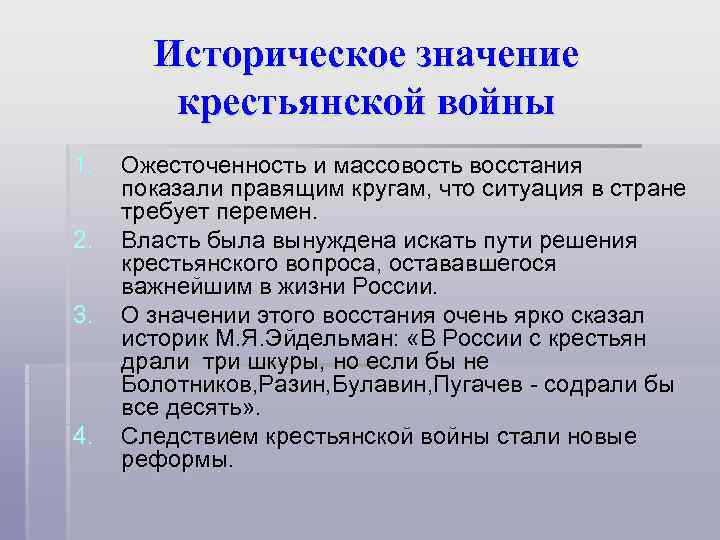 Историческое значение крестьянской войны

1. Ожесточенность и массовость восстания показали правящим кругам, что ситуация в стране требует перемен.
2. Власть была вынуждена искать пути решения крестьянского вопроса, остававшегося важнейшим в жизни России.
3. О значении этого восстания очень ярко сказал историк М.Я.Эйдельман: «В России с крестьян драли три шкуры, но если бы не Болотников,Разин,Булавин,Пугачев - содрали бы все десять».
4. Следствием крестьянской войны стали новые реформы.